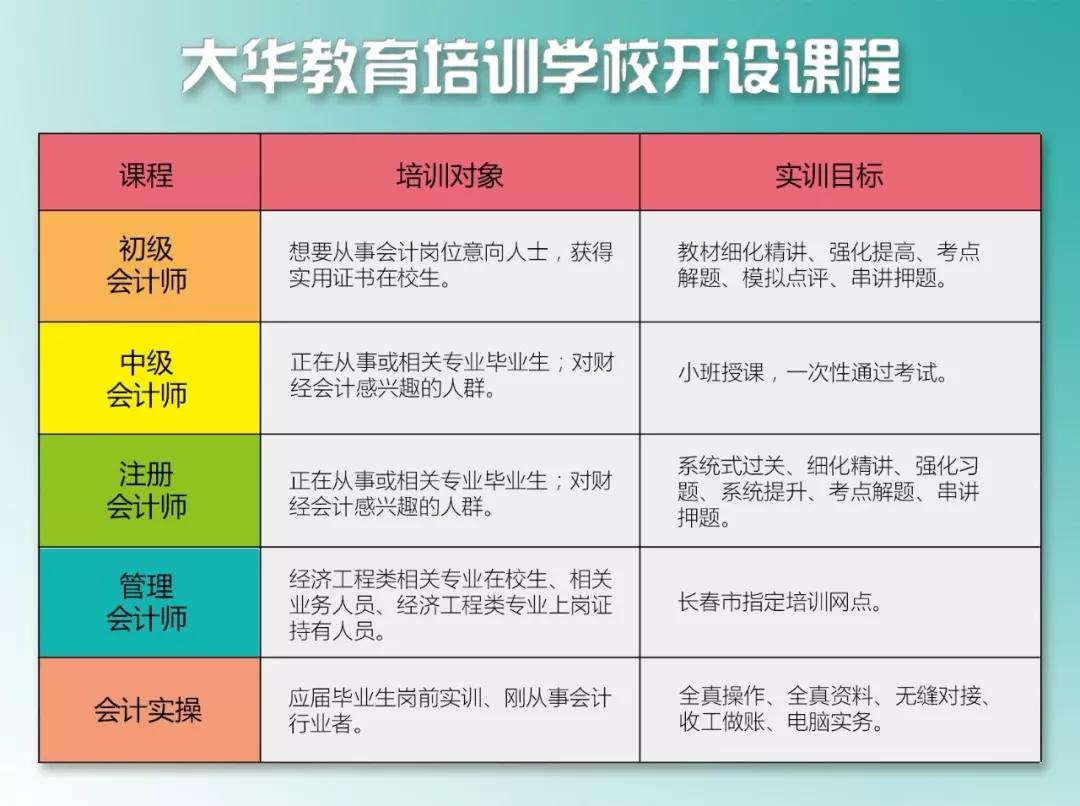 大华教育培训学校开设课程

| 课程 | 培训对象 | 实训目标 |
|---|---|---|
| 初级会计师 | 想要从事会计岗位意向人士，获得实用证书在校生。 | 教材细化精讲、强化提高、考点解题、模拟点评、串讲押题。 |
| 中级会计师 | 正在从事或相关专业毕业生；对财经会计感兴趣的人群。 | 小班授课，一次性通过考试。 |
| 注册会计师 | 正在从事或相关专业毕业生；对财经会计感兴趣的人群。 | 系统式过关、细化精讲、强化习题、系统提升、考点解题、串讲押题。 |
| 管理会计师 | 经济工程类相关专业在校生、相关业务人员、经济工程类专业上岗证持有人员。 | 长春市指定培训网点。 |
| 会计实操 | 应届毕业生岗前实训、刚从事会计行业者。 | 全真操作、全真资料、无缝对接、收工做账、电脑实务。 |